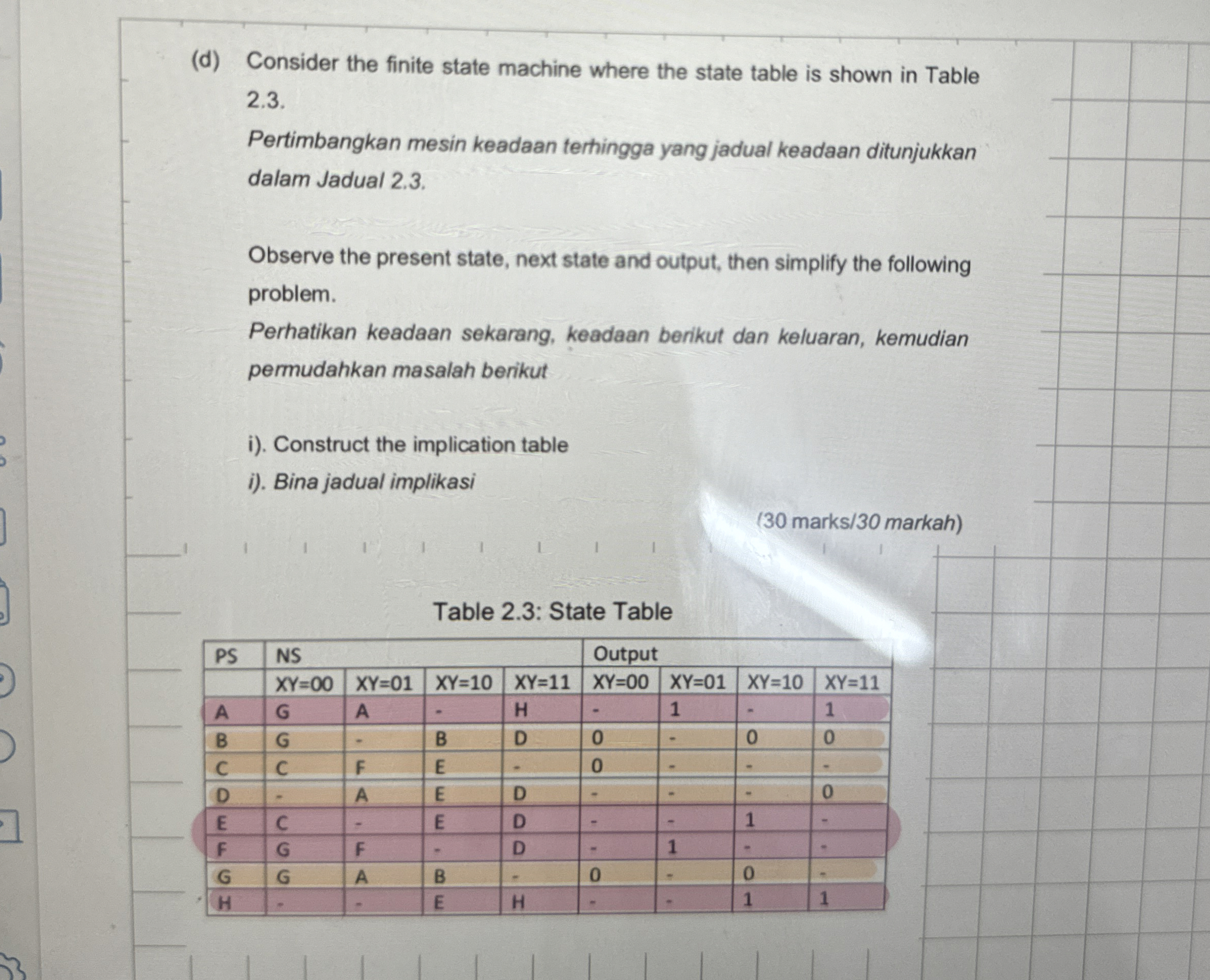 (d) Consider the finite state machine where the state table is shown in Table 2.3.

Pertimbangkan mesin keadaan terhingga yang jadual keadaan ditunjukkan dalam Jadual 2.3.

Observe the present state, next state and output, then simplify the following problem.

Perhatikan keadaan sekarang, keadaan berikut dan keluaran, kemudian permudahkan masalah berikut

i). Construct the implication table

i). Bina jadual implikasi

(30 marks/30 markah)

Table 2.3: State Table

| PS | NS | | | | Output | | | |
|---|---|---|---|---|---|---|---|---|
| | XY=00 | XY=01 | XY=10 | XY=11 | XY=00 | XY=01 | XY=10 | XY=11 |
| A | G | A | - | H | - | 1 | - | 1 |
| B | G | - | B | D | 0 | - | 0 | 0 |
| C | C | F | E | - | 0 | - | - | - |
| D | - | A | E | D | - | - | - | 0 |
| E | C | - | E | D | - | - | 1 | - |
| F | G | F | - | D | - | 1 | - | - |
| G | G | A | B | - | 0 | - | 0 | - |
| H | - | - | E | H | - | - | 1 | 1 |